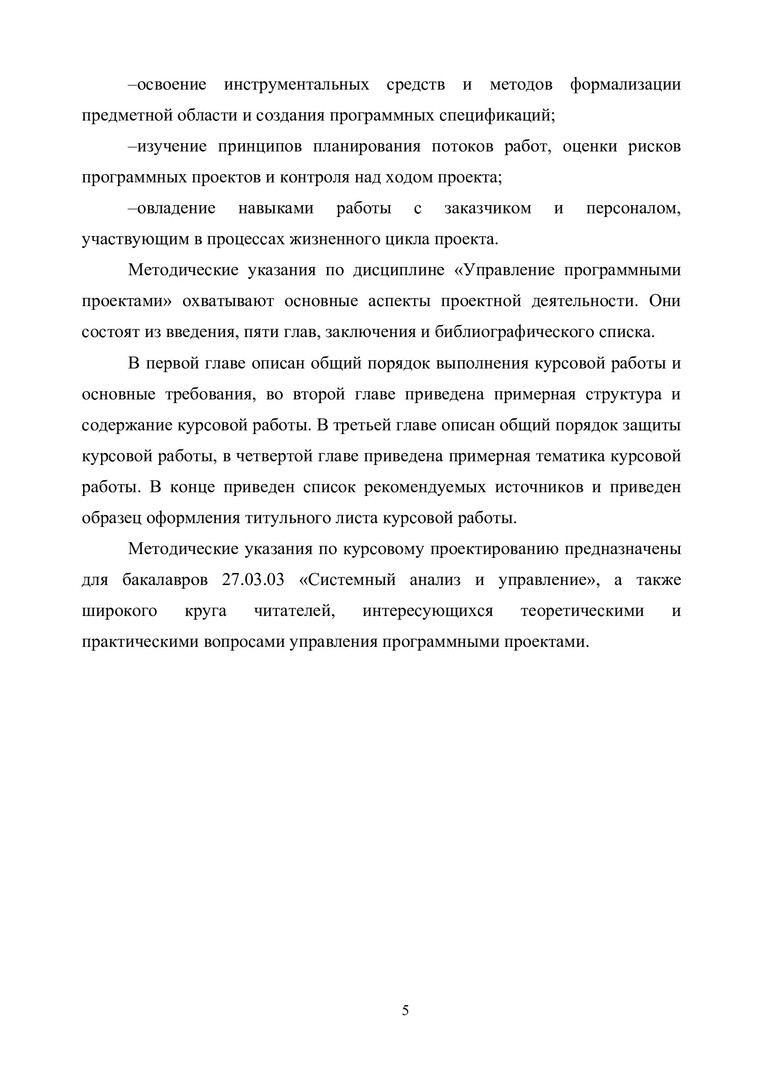 –освоение инструментальных средств и методов формализации предметной области и создания программных спецификаций;

–изучение принципов планирования потоков работ, оценки рисков программных проектов и контроля над ходом проекта;

–овладение навыками работы с заказчиком и персоналом, участвующим в процессах жизненного цикла проекта.

Методические указания по дисциплине «Управление программными проектами» охватывают основные аспекты проектной деятельности. Они состоят из введения, пяти глав, заключения и библиографического списка.

В первой главе описан общий порядок выполнения курсовой работы и основные требования, во второй главе приведена примерная структура и содержание курсовой работы. В третьей главе описан общий порядок защиты курсовой работы, в четвертой главе приведена примерная тематика курсовой работы. В конце приведен список рекомендуемых источников и приведен образец оформления титульного листа курсовой работы.

Методические указания по курсовому проектированию предназначены для бакалавров 27.03.03 «Системный анализ и управление», а также широкого круга читателей, интересующихся теоретическими и практическими вопросами управления программными проектами.

5